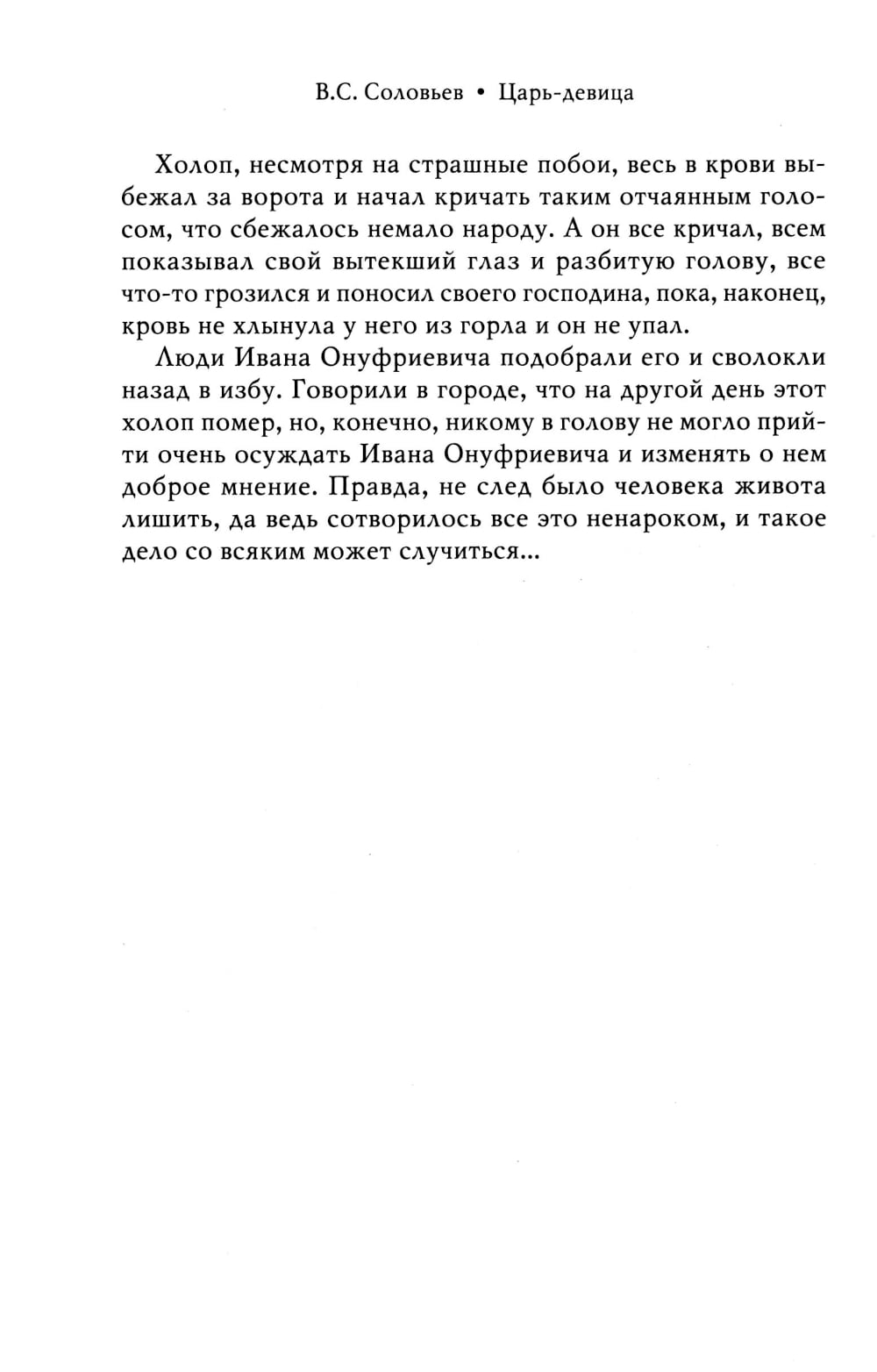 В.С. Соловьев • Царь-девица

Холоп, несмотря на страшные побои, весь в крови выбежал за ворота и начал кричать таким отчаянным голосом, что сбежалось немало народу. А он все кричал, всем показывал свой вытекший глаз и разбитую голову, все что-то грозился и поносил своего господина, пока, наконец, кровь не хлынула у него из горла и он не упал.

Люди Ивана Онуфриевича подобрали его и сволокли назад в избу. Говорили в городе, что на другой день этот холоп помер, но, конечно, никому в голову не могло прийти очень осуждать Ивана Онуфриевича и изменять о нем доброе мнение. Правда, не след было человека живота лишить, да ведь сотворилось все это ненароком, и такое дело со всяким может случиться...